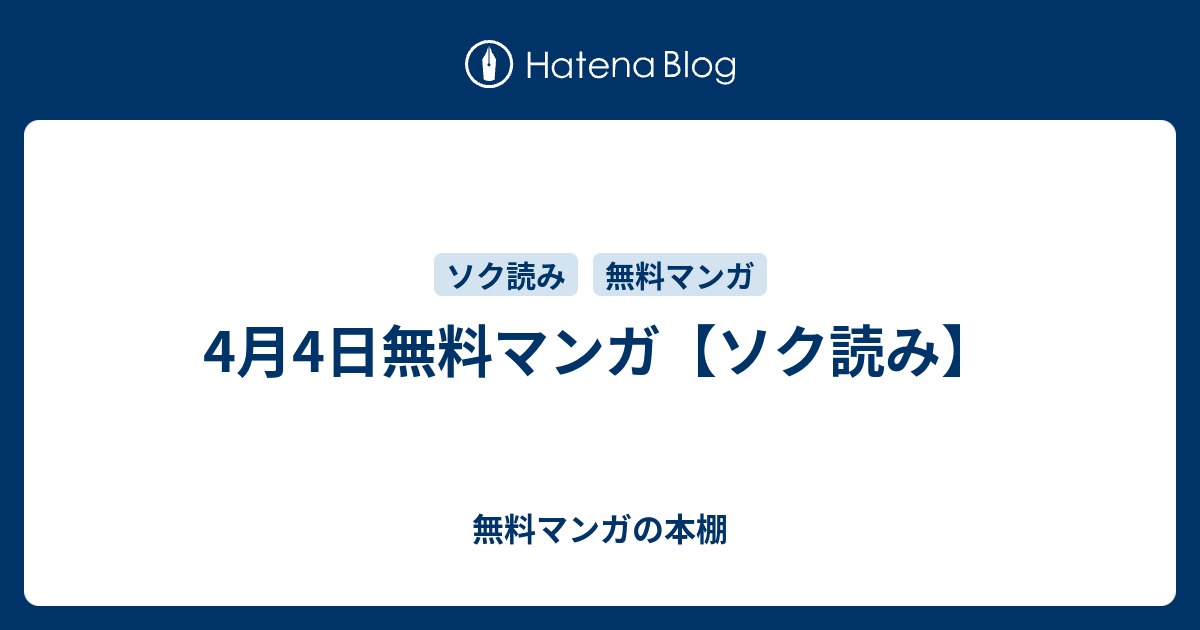 Hatena Blog

ソク読み　無料マンガ

4月4日無料マンガ【ソク読み】

無料マンガの本棚